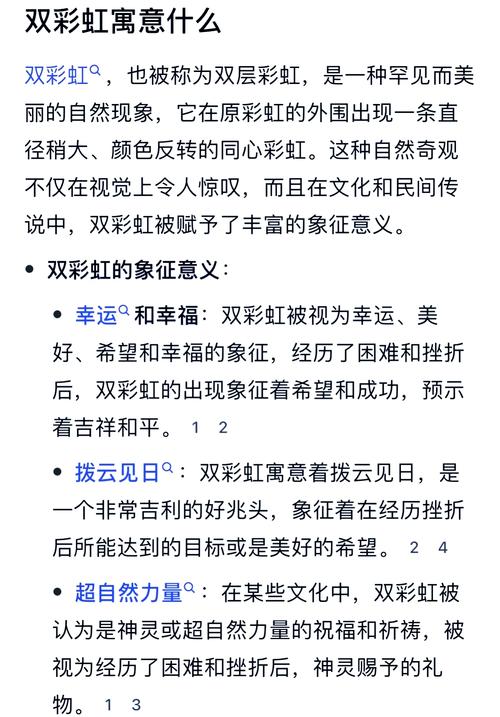 双彩虹寓意什么

双彩虹，也被称为双层彩虹，是一种罕见而美丽的自然现象，它在原彩虹的外围出现一条直径稍大、颜色反转的同心彩虹。这种自然奇观不仅在视觉上令人惊叹，而且在文化和民间传说中，双彩虹被赋予了丰富的象征意义。

• 双彩虹的象征意义：

• 幸运和幸福：双彩虹被视为幸运、美好、希望和幸福的象征，经历了困难和挫折后，双彩虹的出现象征着希望和成功，预示着吉祥和平。 1 2

• 拨云见日：双彩虹寓意着拨云见日，是一个非常吉利的好兆头，象征着在经历挫折后所能达到的目标或是美好的希望。 2 4

• 超自然力量：在某些文化中，双彩虹被认为是神灵或超自然力量的祝福和祈祷，被视为经历了困难和挫折后，神灵赐予的礼物。 1 3